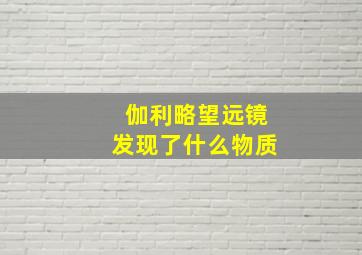 伽利略望远镜
发现了什么物质